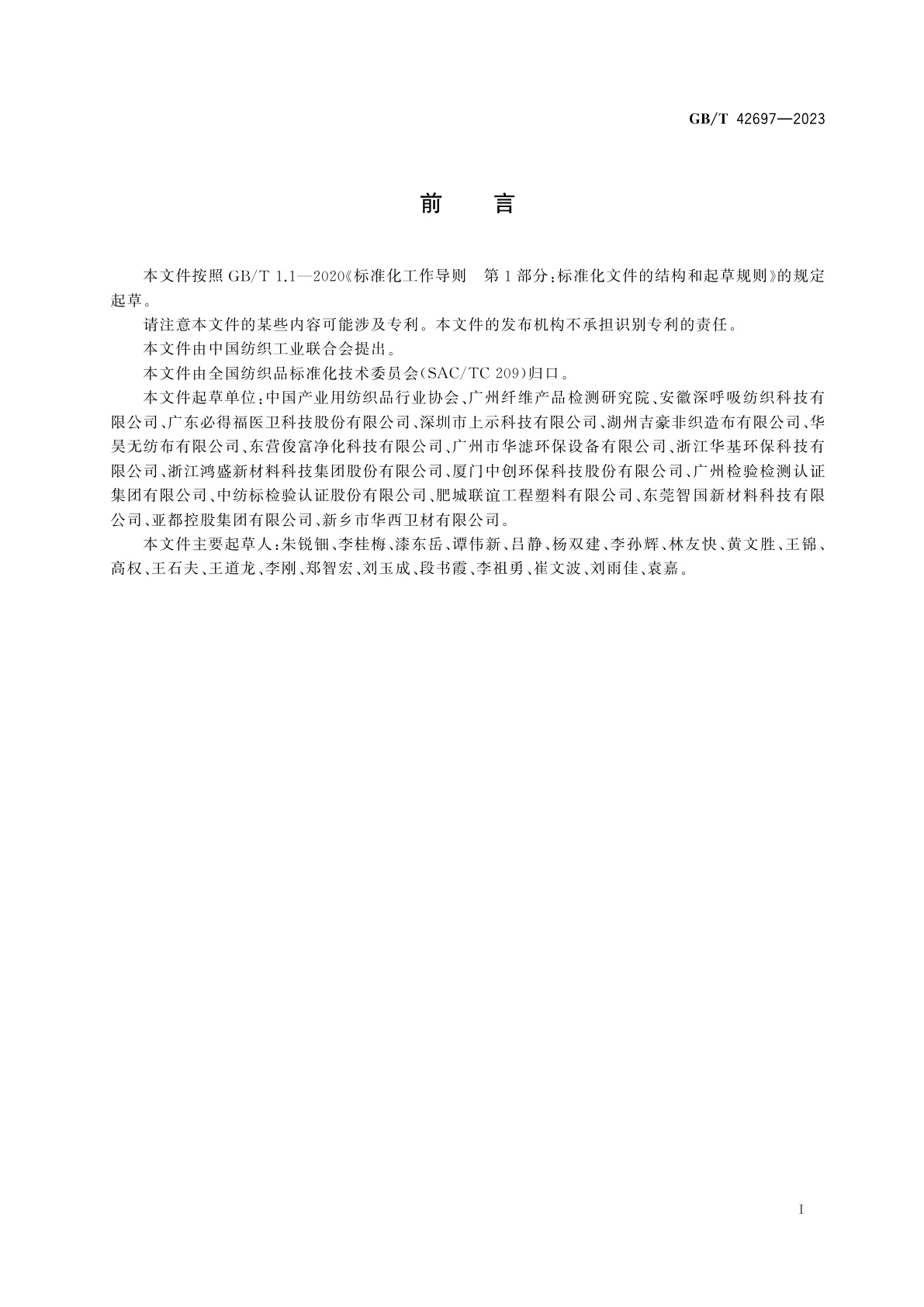 GB/T 42697—2023

前　言

本文件按照 GB/T 1.1—2020《标准化工作导则　第 1 部分：标准化文件的结构和起草规则》的规定起草。

请注意本文件的某些内容可能涉及专利。本文件的发布机构不承担识别专利的责任。

本文件由中国纺织工业联合会提出。

本文件由全国纺织品标准化技术委员会(SAC/TC 209)归口。

本文件起草单位：中国产业用纺织品行业协会、广州纤维产品检测研究院、安徽深呼吸纺织科技有限公司、广东必得福医卫科技股份有限公司、深圳市上示科技有限公司、湖州吉豪非织造布有限公司、华昊无纺布有限公司、东营俊富净化科技有限公司、广州市华滤环保设备有限公司、浙江华基环保科技有限公司、浙江鸿盛新材料科技集团股份有限公司、厦门中创环保科技股份有限公司、广州检验检测认证集团有限公司、中纺标检验认证股份有限公司、肥城联谊工程塑料有限公司、东莞智国新材料科技有限公司、亚都控股集团有限公司、新乡市华西卫材有限公司。

本文件主要起草人：朱锐钿、李桂梅、漆东岳、谭伟新、吕静、杨双建、李孙辉、林友快、黄文胜、王锦、高权、王石夫、王道龙、李刚、郑智宏、刘玉成、段书霞、李祖勇、崔文波、刘雨佳、袁嘉。

I